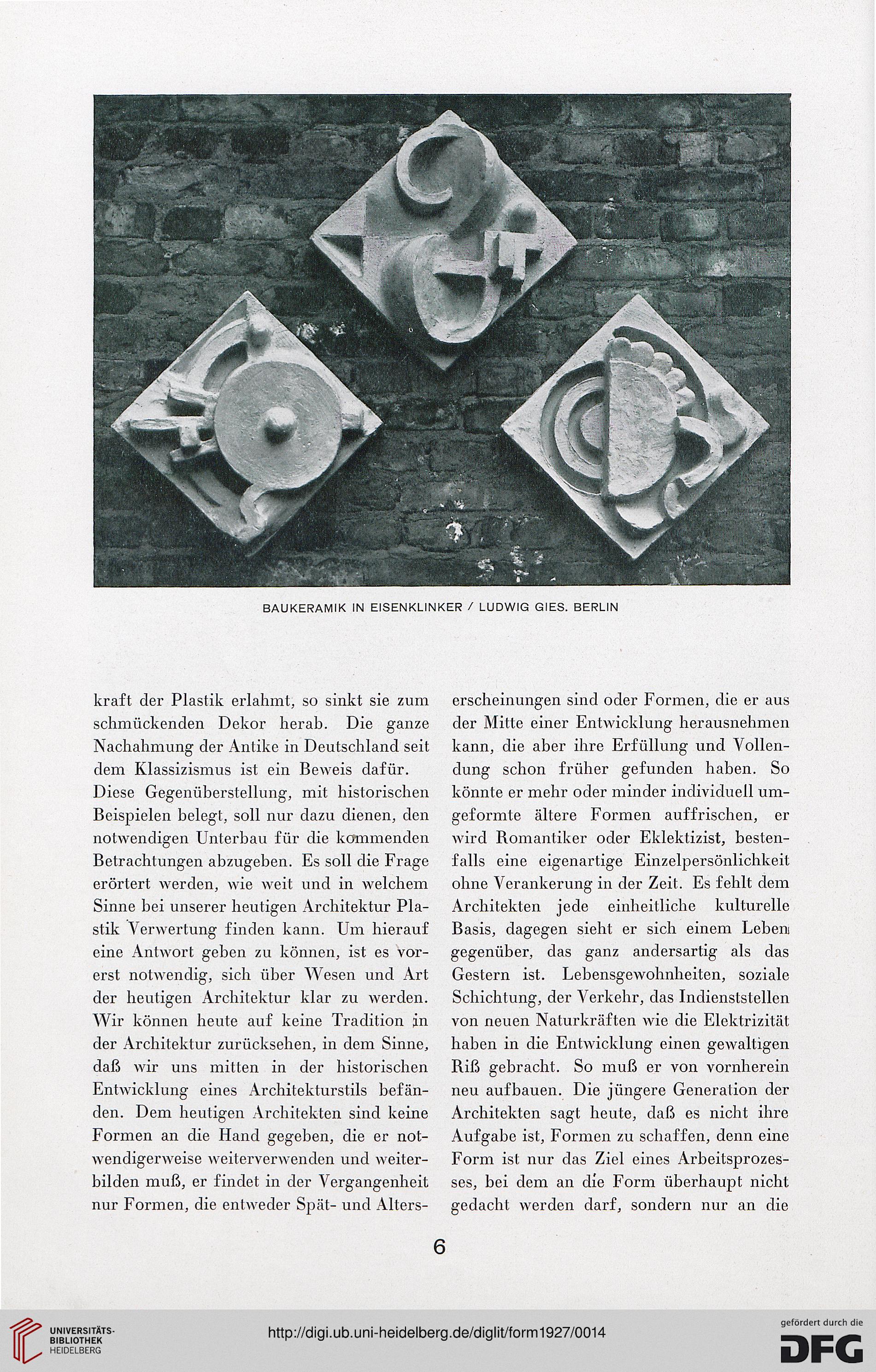 BAUKERAMIK IN EISENKLINKER / LUDWIG GIES. BERLIN

kraft der Plastik erlahmt, so sinkt sie zum schmückenden Dekor herab. Die ganze Nachahmung der Antike in Deutschland seit dem Klassizismus ist ein Beweis dafür.

Diese Gegenüberstellung, mit historischen Beispielen belegt, soll nur dazu dienen, den notwendigen Unterbau für die kommenden Betrachtungen abzugeben. Es soll die Frage erörtert werden, wie weit und in welchem Sinne bei unserer heutigen Architektur Plastik Verwertung finden kann. Um hierauf eine Antwort geben zu können, ist es vorerst notwendig, sich über Wesen und Art der heutigen Architektur klar zu werden. Wir können heute auf keine Tradition in der Architektur zurücksehen, in dem Sinne, daß wir uns mitten in der historischen Entwicklung eines Architekturstils befänden. Dem heutigen Architekten sind keine Formen an die Hand gegeben, die er notwendigerweise weiterverwenden und weiterbilden muß, er findet in der Vergangenheit nur Formen, die entweder Spät- und Alterserscheinungen sind oder Formen, die er aus der Mitte einer Entwicklung herausnehmen kann, die aber ihre Erfüllung und Vollendung schon früher gefunden haben. So könnte er mehr oder minder individuell umgeformte ältere Formen auffrischen, er wird Romantiker oder Eklektizist, bestenfalls eine eigenartige Einzelpersönlichkeit ohne Verankerung in der Zeit. Es fehlt dem Architekten jede einheitliche kulturelle Basis, dagegen sieht er sich einem Leben gegenüber, das ganz andersartig als das Gestern ist. Lebensgewohnheiten, soziale Schichtung, der Verkehr, das Indienststellen von neuen Naturkräften wie die Elektrizität haben in die Entwicklung einen gewaltigen Riß gebracht. So muß er von vornherein neu aufbauen. Die jüngere Generation der Architekten sagt heute, daß es nicht ihre Aufgabe ist, Formen zu schaffen, denn eine Form ist nur das Ziel eines Arbeitsprozesses, bei dem an die Form überhaupt nicht gedacht werden darf, sondern nur an die

6

UNIVERSITÄTS-BIBLIOTHEK HEIDELBERG

http://digi.ub.uni-heidelberg.de/diglit/form1927/0014

gefördert durch die DFG